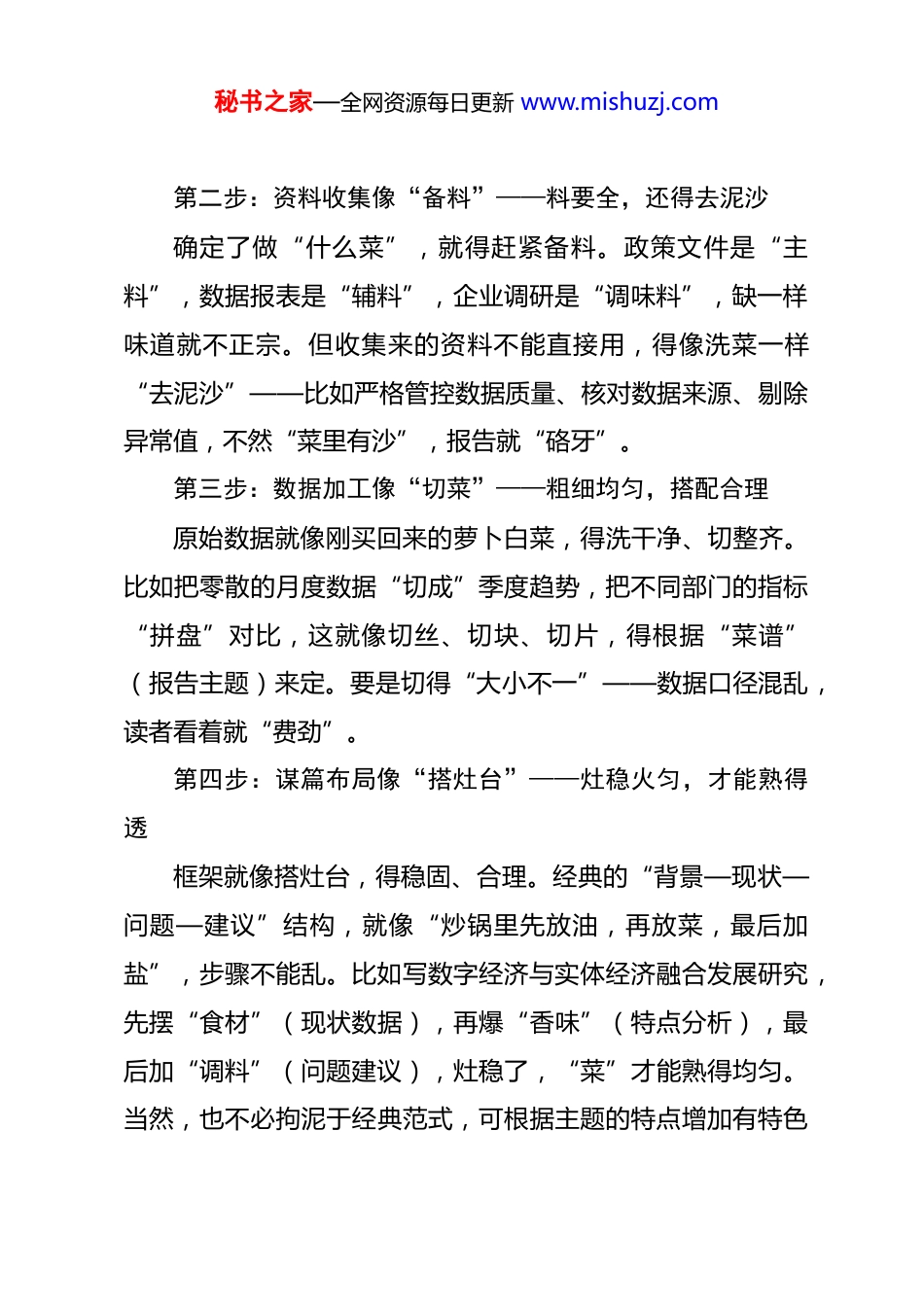 秘书之家—全网资源每日更新 www.mishuzj.com

第二步：资料收集像“备料”——料要全，还得去泥沙

确定了做“什么菜”，就得赶紧备料。政策文件是“主料”，数据报表是“辅料”，企业调研是“调味料”，缺一样味道就不正宗。但收集来的资料不能直接用，得像洗菜一样“去泥沙”——比如严格管控数据质量、核对数据来源、剔除异常值，不然“菜里有沙”，报告就“硌牙”。

第三步：数据加工像“切菜”——粗细均匀，搭配合理

原始数据就像刚买回来的萝卜白菜，得洗干净、切整齐。比如把零散的月度数据“切成”季度趋势，把不同部门的指标“拼盘”对比，这就像切丝、切块、切片，得根据“菜谱”（报告主题）来定。要是切得“大小不一”——数据口径混乱，读者看着就“费劲”。

第四步：谋篇布局像“搭灶台”——灶稳火匀，才能熟得透

框架就像搭灶台，得稳固、合理。经典的“背景—现状—问题—建议”结构，就像“炒锅里先放油，再放菜，最后加盐”，步骤不能乱。比如写数字经济与实体经济融合发展研究，先摆“食材”（现状数据），再爆“香味”（特点分析），最后加“调料”（问题建议），灶稳了，“菜”才能熟得均匀。当然，也不必拘泥于经典范式，可根据主题的特点增加有特色